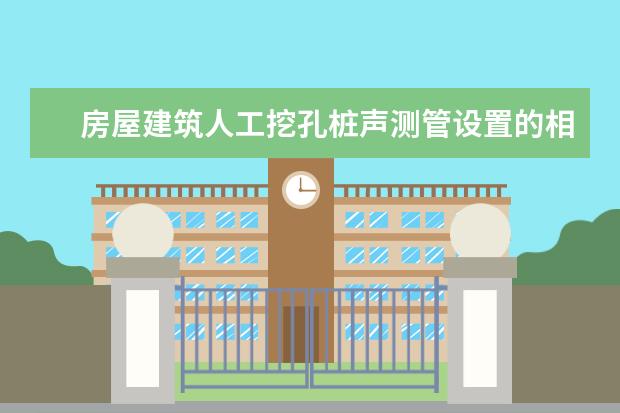 房屋建筑人工挖孔桩声测管设置的相